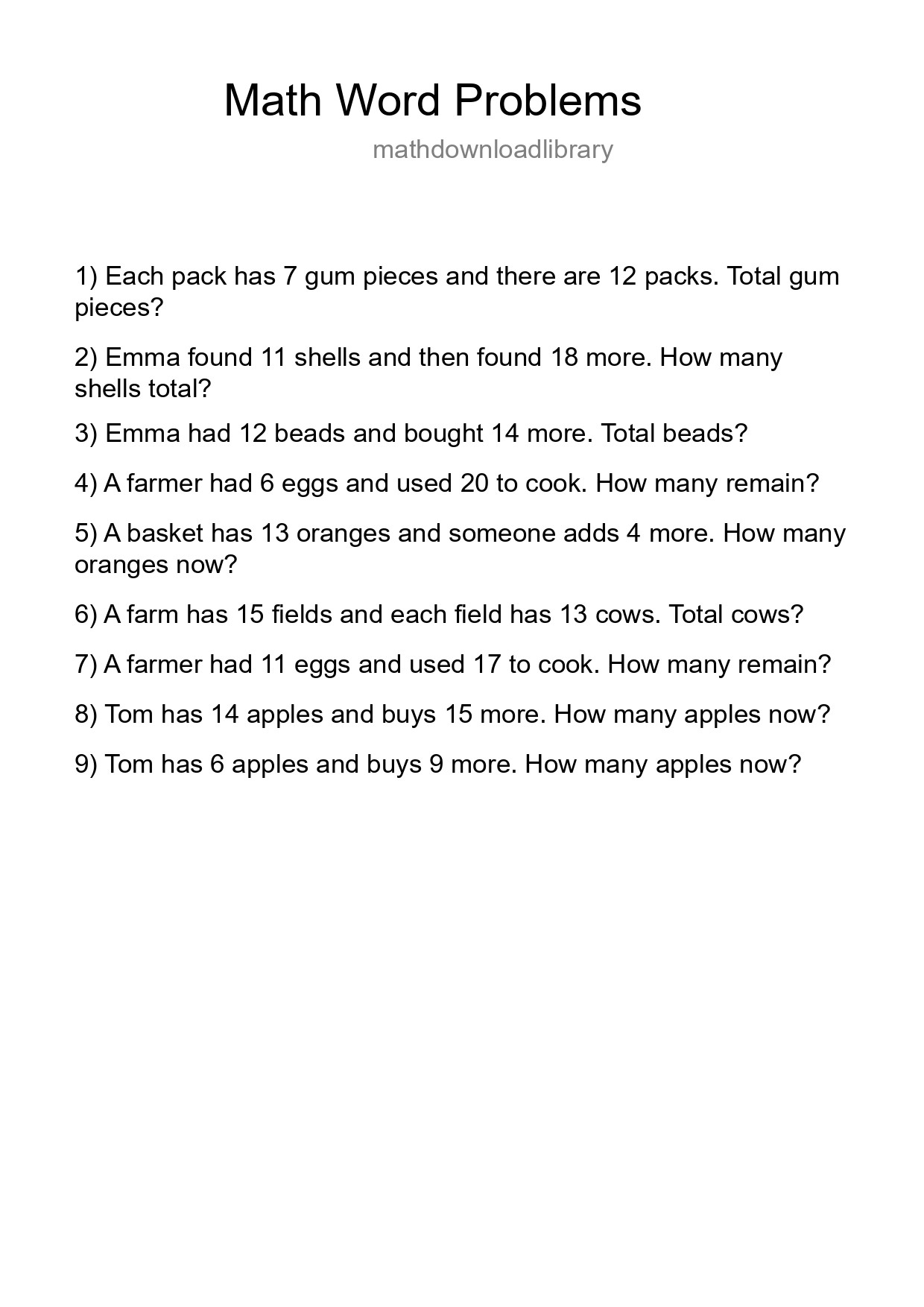 Math Word Problems

mathdownloadlibrary

1) Each pack has 7 gum pieces and there are 12 packs. Total gum pieces?

2) Emma found 11 shells and then found 18 more. How many shells total?

3) Emma had 12 beads and bought 14 more. Total beads?

4) A farmer had 6 eggs and used 20 to cook. How many remain?

5) A basket has 13 oranges and someone adds 4 more. How many oranges now?

6) A farm has 15 fields and each field has 13 cows. Total cows?

7) A farmer had 11 eggs and used 17 to cook. How many remain?

8) Tom has 14 apples and buys 15 more. How many apples now?

9) Tom has 6 apples and buys 9 more. How many apples now?